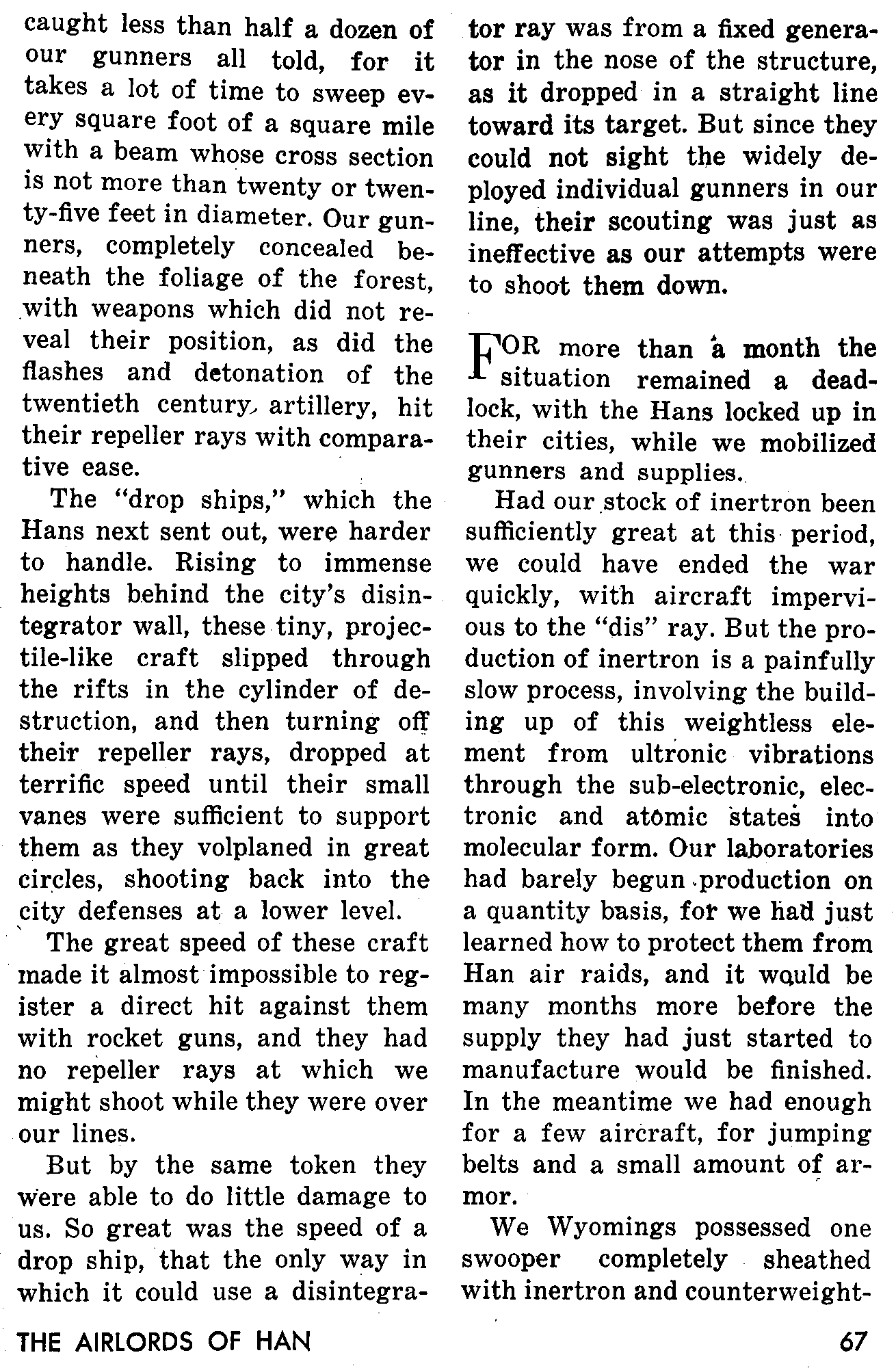 caught less than half a dozen of our gunners all told, for it takes a lot of time to sweep every square foot of a square mile with a beam whose cross section is not more than twenty or twenty-five feet in diameter. Our gunners, completely concealed beneath the foliage of the forest, with weapons which did not reveal their position, as did the flashes and detonation of the twentieth century artillery, hit their repeller rays with comparative ease.

The "drop ships," which the Hans next sent out, were harder to handle. Rising to immense heights behind the city's disintegrator wall, these tiny, projectile-like craft slipped through the rifts in the cylinder of destruction, and then turning off their repeller rays, dropped at terrific speed until their small vanes were sufficient to support them as they volplaned in great circles, shooting back into the city defenses at a lower level.

The great speed of these craft made it almost impossible to register a direct hit against them with rocket guns, and they had no repeller rays at which we might shoot while they were over our lines.

But by the same token they were able to do little damage to us. So great was the speed of a drop ship, that the only way in which it could use a disintegrator ray was from a fixed generator in the nose of the structure, as it dropped in a straight line toward its target. But since they could not sight the widely deployed individual gunners in our line, their scouting was just as ineffective as our attempts were to shoot them down.

FOR more than a month the situation remained a deadlock, with the Hans locked up in their cities, while we mobilized gunners and supplies.

Had our stock of inertron been sufficiently great at this period, we could have ended the war quickly, with aircraft impervious to the "dis" ray. But the production of inertron is a painfully slow process, involving the building up of this weightless element from ultronic vibrations through the sub-electronic, electronic and atomic states into molecular form. Our laboratories had barely begun production on a quantity basis, for we had just learned how to protect them from Han air raids, and it would be many months more before the supply they had just started to manufacture would be finished. In the meantime we had enough for a few aircraft, for jumping belts and a small amount of armor.

We Wyomings possessed one swooper completely sheathed with inertron and counterweight-

THE AIRLORDS OF HAN

67